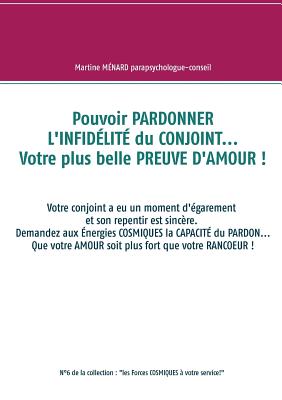 Martine MÉNARD parapsychologue-conseil

Pouvoir PARDONNER
L'INFIDÉLITÉ du CONJOINT...
Votre plus belle PREUVE D'AMOUR !

Votre conjoint a eu un moment d'égarement
et son repentir est sincère.
Demandez aux Énergies COSMIQUES la CAPACITÉ du PARDON...
Que votre AMOUR soit plus fort que votre RANCOEUR !

N°6 de la collection : "les Forces COSMIQUES à votre service!"